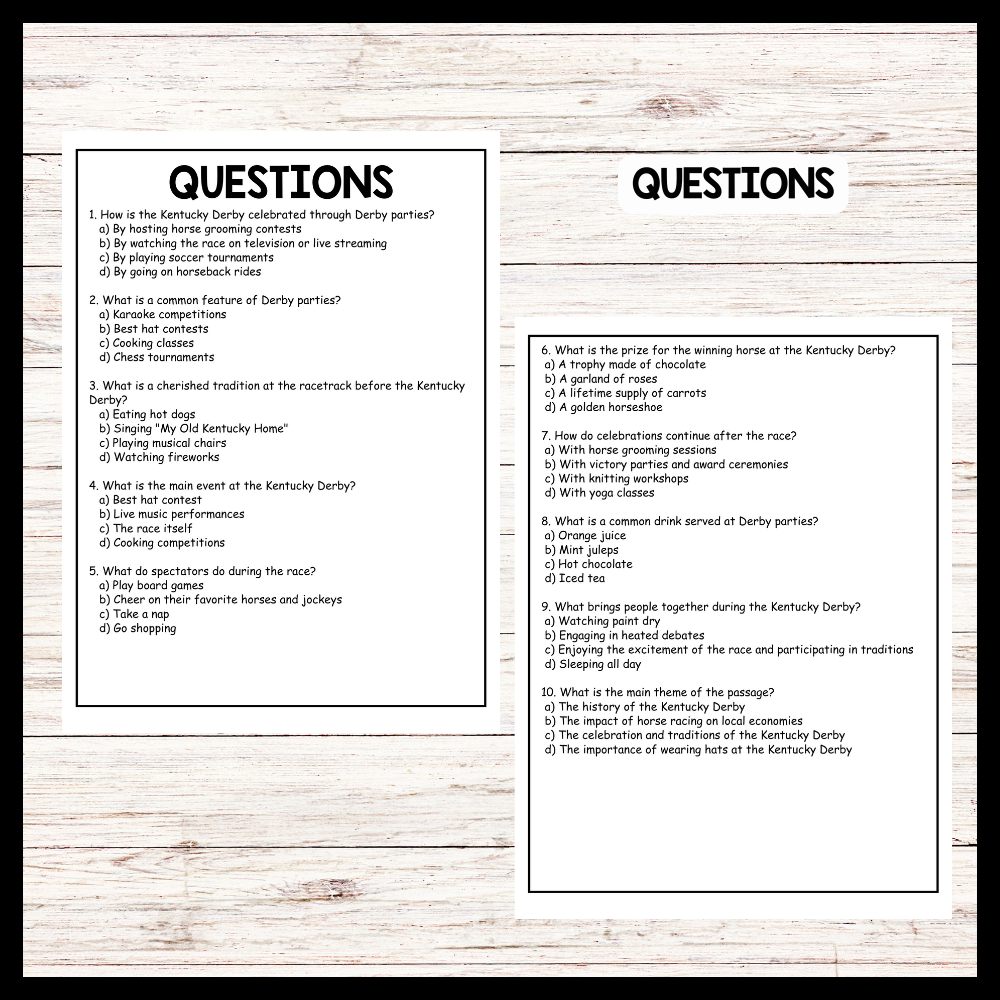 QUESTIONS

1. How is the Kentucky Derby celebrated through Derby parties?
a) By hosting horse grooming contests
b) By watching the race on television or live streaming
c) By playing soccer tournaments
d) By going on horseback rides

2. What is a common feature of Derby parties?
a) Karaoke competitions
b) Best hat contests
c) Cooking classes
d) Chess tournaments

3. What is a cherished tradition at the racetrack before the Kentucky Derby?
a) Eating hot dogs
b) Singing "My Old Kentucky Home"
c) Playing musical chairs
d) Watching fireworks

4. What is the main event at the Kentucky Derby?
a) Best hat contest
b) Live music performances
c) The race itself
d) Cooking competitions

5. What do spectators do during the race?
a) Play board games
b) Cheer on their favorite horses and jockeys
c) Take a nap
d) Go shopping

QUESTIONS

6. What is the prize for the winning horse at the Kentucky Derby?
a) A trophy made of chocolate
b) A garland of roses
c) A lifetime supply of carrots
d) A golden horseshoe

7. How do celebrations continue after the race?
a) With horse grooming sessions
b) With victory parties and award ceremonies
c) With knitting workshops
d) With yoga classes

8. What is a common drink served at Derby parties?
a) Orange juice
b) Mint juleps
c) Hot chocolate
d) Iced tea

9. What brings people together during the Kentucky Derby?
a) Watching paint dry
b) Engaging in heated debates
c) Enjoying the excitement of the race and participating in traditions
d) Sleeping all day

10. What is the main theme of the passage?
a) The history of the Kentucky Derby
b) The impact of horse racing on local economies
c) The celebration and traditions of the Kentucky Derby
d) The importance of wearing hats at the Kentucky Derby